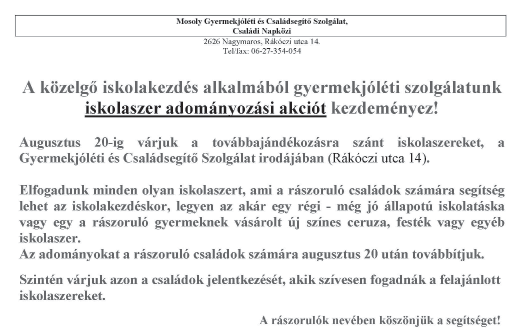 Mosoly Gyermekjóléti és Családsegítő Szolgálat,
Családi Napközi
2626 Nagymaros, Rákóczi utca 14.
Tel/fax: 06-27-354-054

A közelgő iskolakezdés alkalmából gyermekjóléti szolgálatunk iskolaszer adományozási akciót kezdeményez!

Augusztus 20-ig várjuk a továbbajándékozásra szánt iskolaszereket, a Gyermekjóléti és Családsegítő Szolgálat irodájában (Rákóczi utca 14).

Elfogadunk minden olyan iskolaszert, ami a rászoruló családok számára segítség lehet az iskolakezdéskor, legyen az akár egy régi - még jó állapotú iskolatáska vagy egy a rászoruló gyermeknek vásárolt új színes ceruza, festék vagy egyéb iskolaszer.
Az adományokat a rászoruló családok számára augusztus 20 után továbbítjuk.

Szintén várjuk azon a családok jelentkezését, akik szívesen fogadnák a felajánlott iskolaszereket.

A rászorulók nevében köszönjük a segítséget!